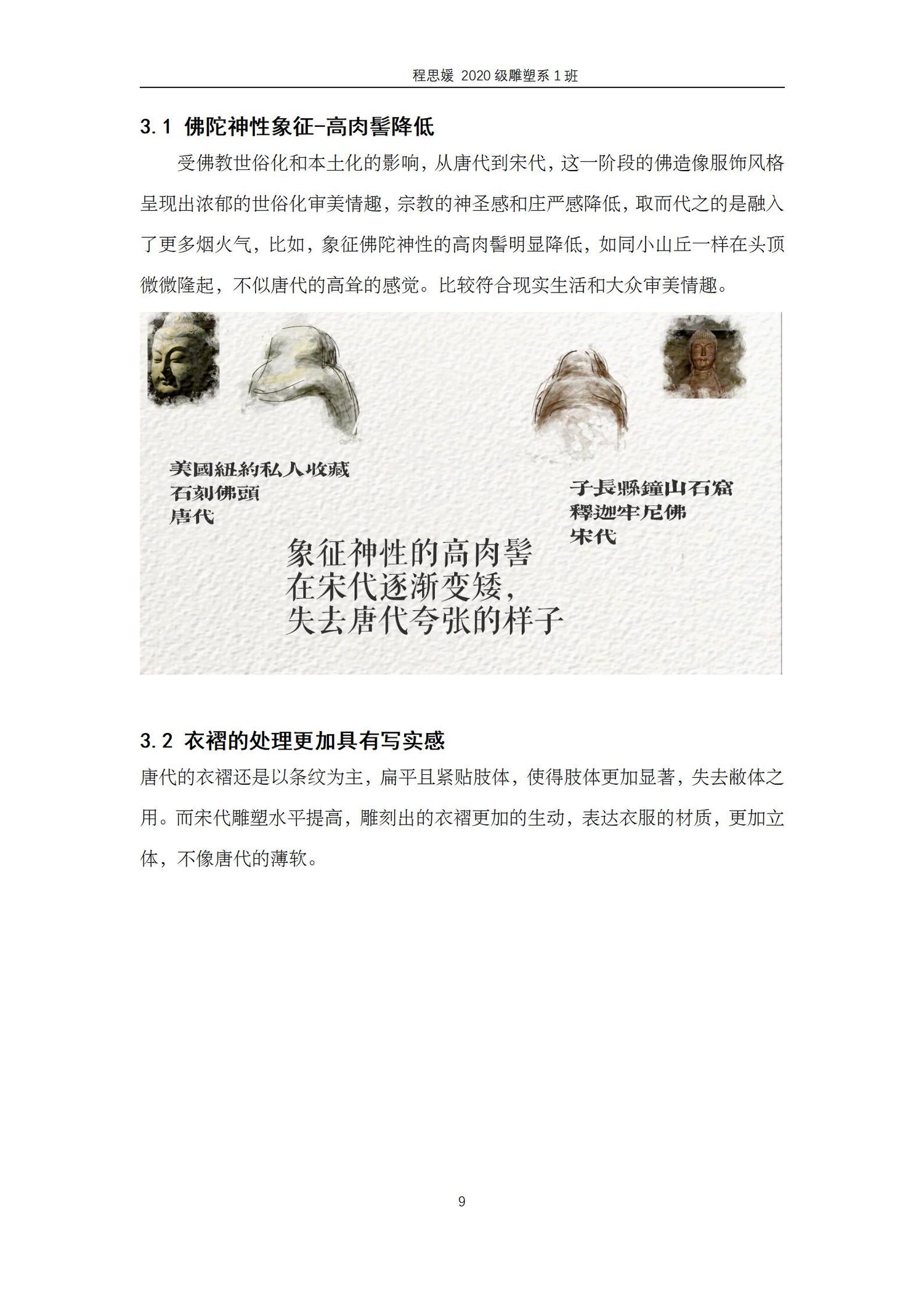 程思媛 2020 级雕塑系 1 班

3.1 佛陀神性象征-高肉髻降低

受佛教世俗化和本土化的影响，从唐代到宋代，这一阶段的佛造像服饰风格呈现出浓郁的世俗化审美情趣，宗教的神圣感和庄严感降低，取而代之的是融入了更多烟火气，比如，象征佛陀神性的高肉髻明显降低，如同小山丘一样在头顶微微隆起，不似唐代的高耸的感觉。比较符合现实生活和大众审美情趣。

美國紐約私人收藏
石刻佛頭
唐代

子長縣鐘山石窟
釋迦牟尼佛
宋代

象征神性的高肉髻
在宋代逐渐变矮，
失去唐代夸张的样子

3.2 衣褶的处理更加具有写实感

唐代的衣褶还是以条纹为主，扁平且紧贴肢体，使得肢体更加显著，失去敝体之用。而宋代雕塑水平提高，雕刻出的衣褶更加的生动，表达衣服的材质，更加立体，不像唐代的薄软。

9